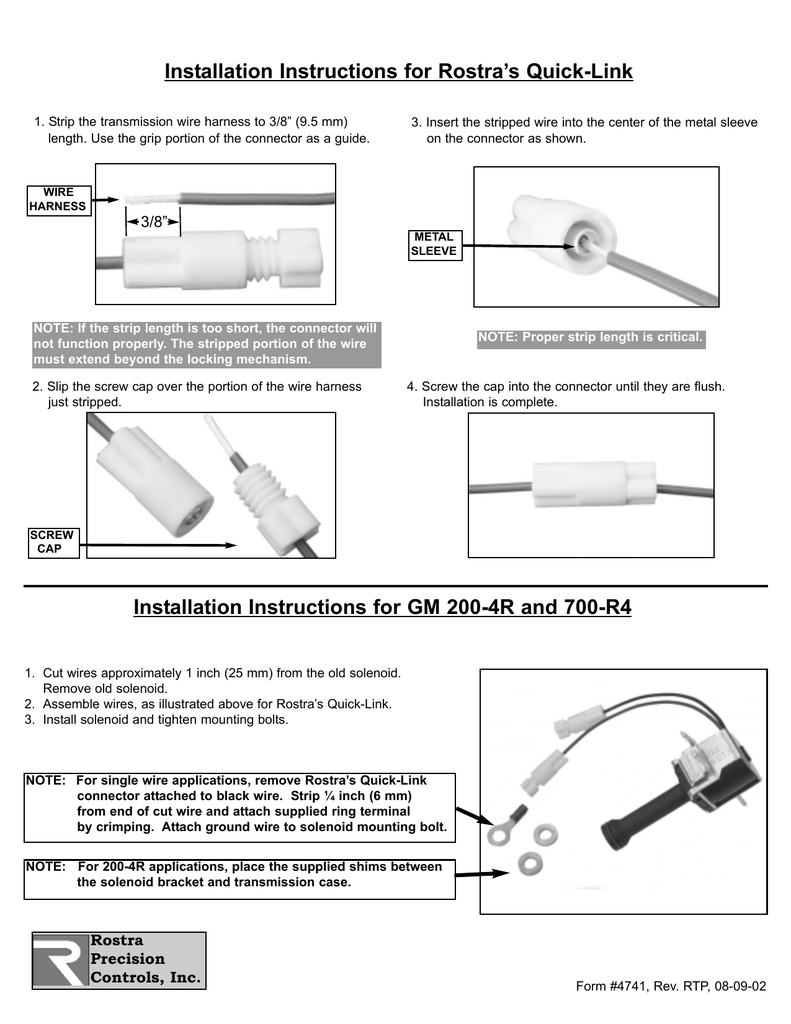 Installation Instructions for Rostra's Quick-Link

1. Strip the transmission wire harness to 3/8" (9.5 mm) length. Use the grip portion of the connector as a guide.

WIRE HARNESS

3/8"

NOTE: If the strip length is too short, the connector will not function properly. The stripped portion of the wire must extend beyond the locking mechanism.

2. Slip the screw cap over the portion of the wire harness just stripped.

SCREW CAP

3. Insert the stripped wire into the center of the metal sleeve on the connector as shown.

METAL SLEEVE

NOTE: Proper strip length is critical.

4. Screw the cap into the connector until they are flush. Installation is complete.

Installation Instructions for GM 200-4R and 700-R4

1. Cut wires approximately 1 inch (25 mm) from the old solenoid. Remove old solenoid.
2. Assemble wires, as illustrated above for Rostra's Quick-Link.
3. Install solenoid and tighten mounting bolts.

NOTE: For single wire applications, remove Rostra's Quick-Link connector attached to black wire. Strip ¼ inch (6 mm) from end of cut wire and attach supplied ring terminal by crimping. Attach ground wire to solenoid mounting bolt.

NOTE: For 200-4R applications, place the supplied shims between the solenoid bracket and transmission case.

Rostra Precision Controls, Inc.

Form #4741, Rev. RTP, 08-09-02